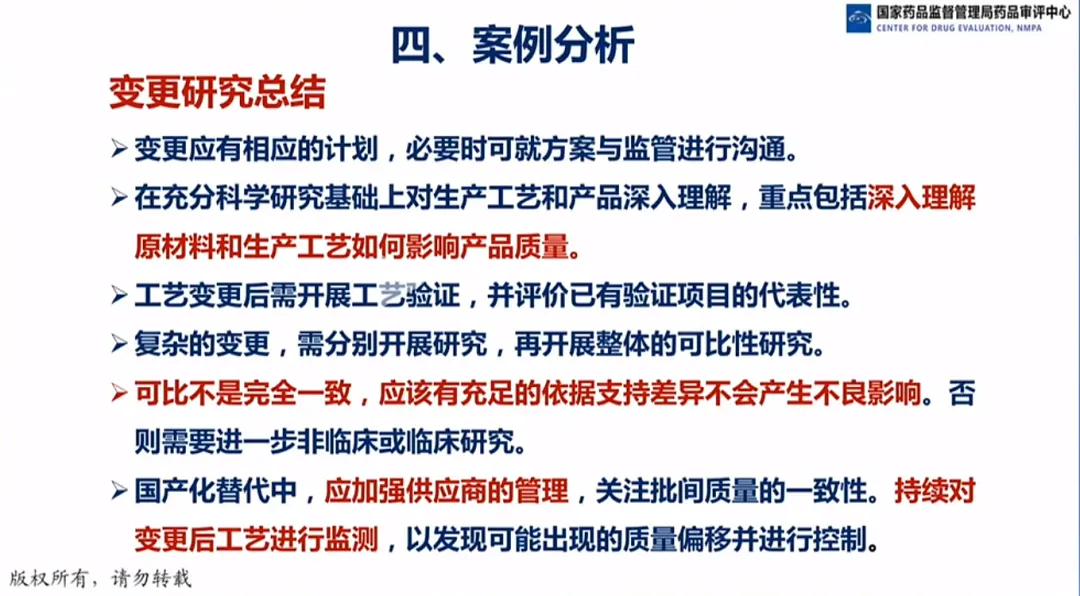 国家药品监督管理局药品审评中心
CENTER FOR DRUG EVALUATION, NMPA

四、案例分析

变更研究总结

➢ 变更应有相应的计划，必要时可就方案与监管进行沟通。

➢ 在充分科学研究基础上对生产工艺和产品深入理解，重点包括深入理解原材料和生产工艺如何影响产品质量。

➢ 工艺变更后需开展工艺验证，并评价已有验证项目的代表性。

➢ 复杂的变更，需分别开展研究，再开展整体的可比性研究。

➢ 可比不是完全一致，应该有充足的依据支持差异不会产生不良影响。否则需要进一步非临床或临床研究。

➢ 国产化替代中，应加强供应商的管理，关注批间质量的一致性。持续对变更后工艺进行监测，以发现可能出现的质量偏移并进行控制。

版权所有，请勿转载